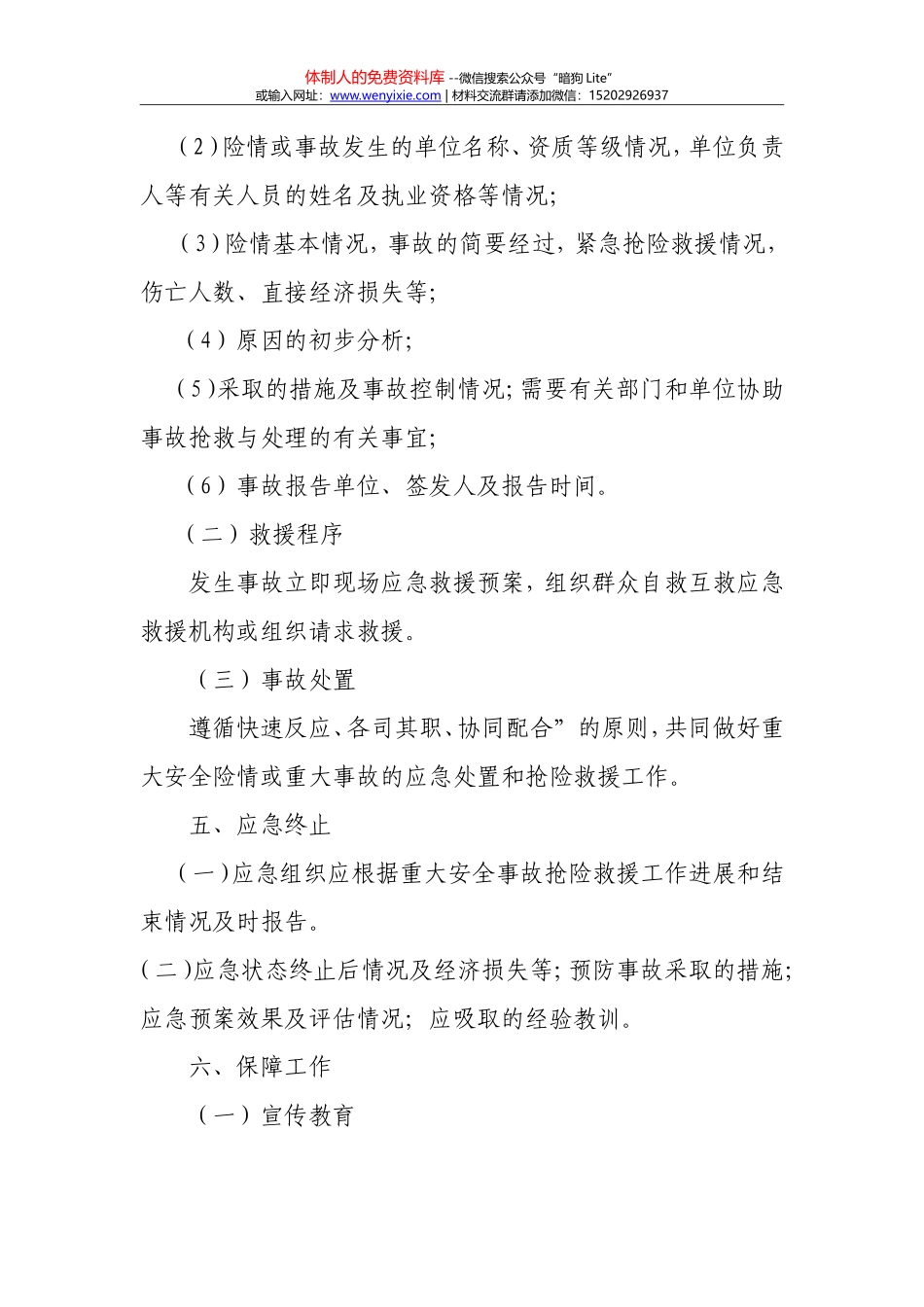 体制人的免费资料库 --微信搜索公众号“暗狗 Lite”
或输入网址：www.wenyixie.com | 材料交流群请添加微信：15202926937

（2）险情或事故发生的单位名称、资质等级情况，单位负责人等有关人员的姓名及执业资格等情况；

（3）险情基本情况，事故的简要经过，紧急抢险救援情况，伤亡人数、直接经济损失等；

（4）原因的初步分析；

（5）采取的措施及事故控制情况；需要有关部门和单位协助事故抢救与处理的有关事宜；

（6）事故报告单位、签发人及报告时间。

（二）救援程序

发生事故立即现场应急救援预案，组织群众自救互救应急救援机构或组织请求救援。

（三）事故处置

遵循快速反应、各司其职、协同配合”的原则，共同做好重大安全险情或重大事故的应急处置和抢险救援工作。

五、应急终止

（一）应急组织应根据重大安全事故抢险救援工作进展和结束情况及时报告。

（二）应急状态终止后情况及经济损失等；预防事故采取的措施；应急预案效果及评估情况；应吸取的经验教训。

六、保障工作

（一）宣传教育